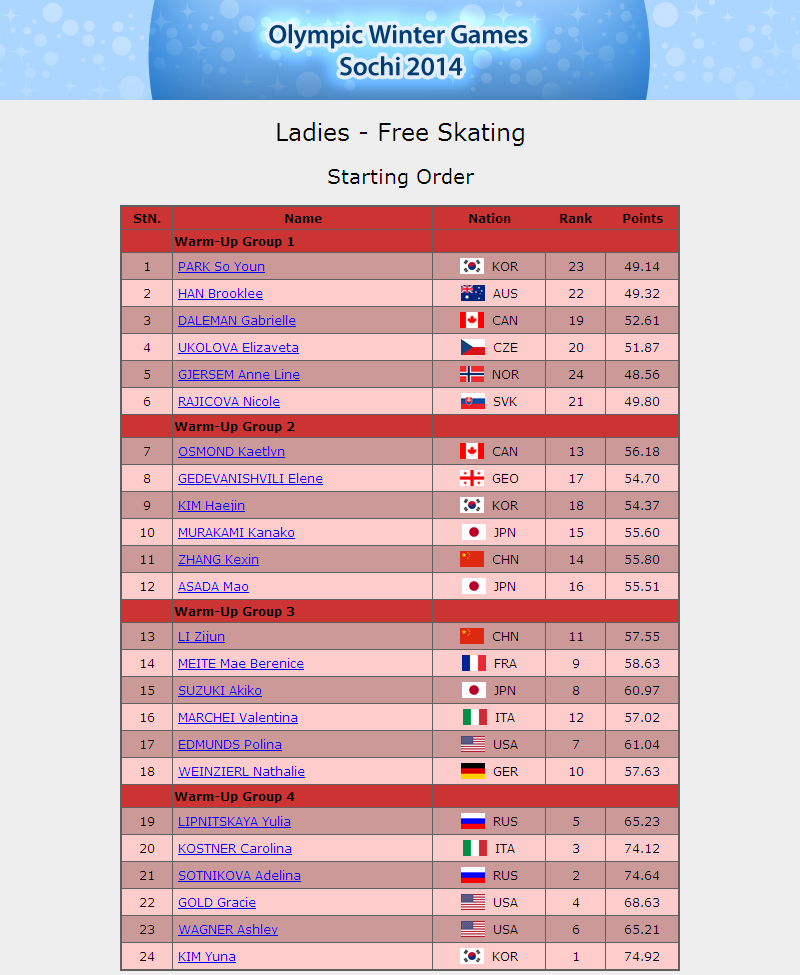 Olympic Winter Games
Sochi 2014

Ladies - Free Skating

Starting Order

| StN. | Name | Nation | Rank | Points |
|---|---|---|---|---|
| | Warm-Up Group 1 | | | |
| 1 | PARK So Youn | KOR | 23 | 49.14 |
| 2 | HAN Brooklee | AUS | 22 | 49.32 |
| 3 | DALEMAN Gabrielle | CAN | 19 | 52.61 |
| 4 | UKOLOVA Elizaveta | CZE | 20 | 51.87 |
| 5 | GJERSEM Anne Line | NOR | 24 | 48.56 |
| 6 | RAJICOVA Nicole | SVK | 21 | 49.80 |
| | Warm-Up Group 2 | | | |
| 7 | OSMOND Kaetlyn | CAN | 13 | 56.18 |
| 8 | GEDEVANISHVILI Elene | GEO | 17 | 54.70 |
| 9 | KIM Haejin | KOR | 18 | 54.37 |
| 10 | MURAKAMI Kanako | JPN | 15 | 55.60 |
| 11 | ZHANG Kexin | CHN | 14 | 55.80 |
| 12 | ASADA Mao | JPN | 16 | 55.51 |
| | Warm-Up Group 3 | | | |
| 13 | LI Zijun | CHN | 11 | 57.55 |
| 14 | MEITE Mae Berenice | FRA | 9 | 58.63 |
| 15 | SUZUKI Akiko | JPN | 8 | 60.97 |
| 16 | MARCHEI Valentina | ITA | 12 | 57.02 |
| 17 | EDMUNDS Polina | USA | 7 | 61.04 |
| 18 | WEINZIERL Nathalie | GER | 10 | 57.63 |
| | Warm-Up Group 4 | | | |
| 19 | LIPNITSKAYA Yulia | RUS | 5 | 65.23 |
| 20 | KOSTNER Carolina | ITA | 3 | 74.12 |
| 21 | SOTNIKOVA Adelina | RUS | 2 | 74.64 |
| 22 | GOLD Gracie | USA | 4 | 68.63 |
| 23 | WAGNER Ashley | USA | 6 | 65.21 |
| 24 | KIM Yuna | KOR | 1 | 74.92 |